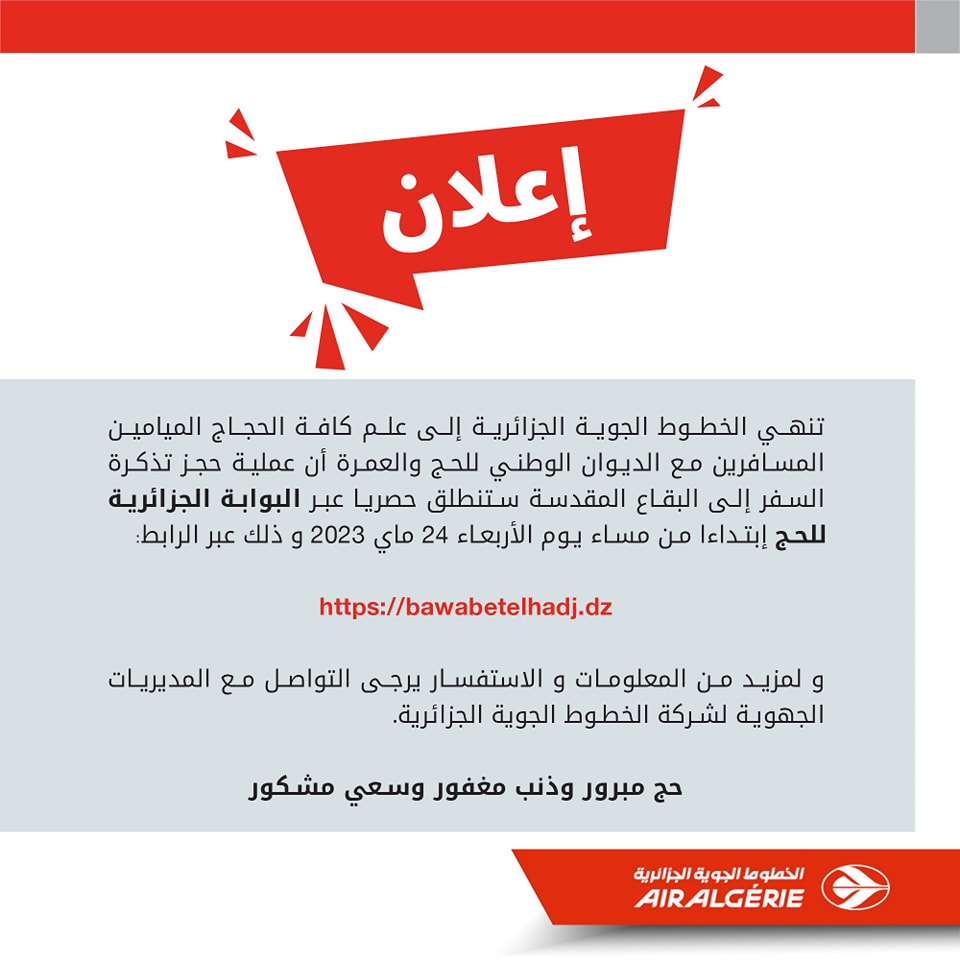 إعلان

تنهي الخطوط الجوية الجزائرية إلى علم كافة الحجاج الميامين المسافرين مع الديوان الوطني للحج والعمرة أن عملية حجز تذكرة السفر إلى البقاع المقدسة ستنطلق حصريا عبر البوابة الجزائرية للحج إبتداءا من مساء يوم الأربعاء 24 ماي 2023 و ذلك عبر الرابط:

https://bawabetelhadj.dz

و لمزيد من المعلومات و الاستفسار يرجى التواصل مع المديريات الجهوية لشركة الخطوط الجوية الجزائرية.

حج مبرور وذنب مغفور وسعي مشكور

الخطوط الجوية الجزائرية
AIR ALGÉRIE